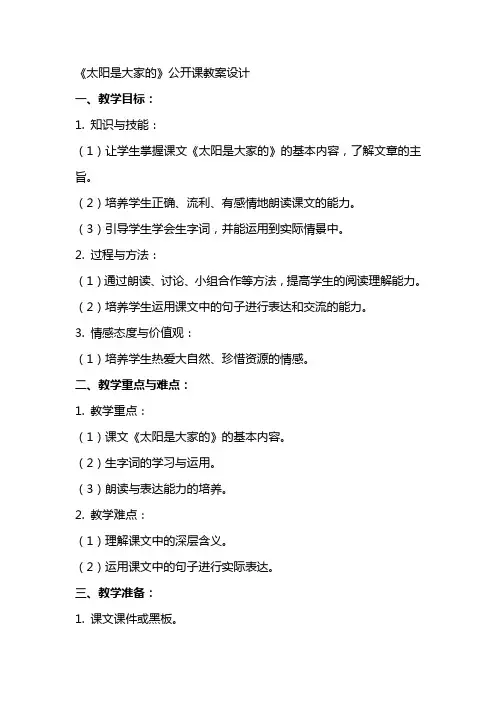 《太阳是大家的》公开课教案设计

一、教学目标：

1. 知识与技能：

（1）让学生掌握课文《太阳是大家的》的基本内容，了解文章的主旨。

（2）培养学生正确、流利、有感情地朗读课文的能力。

（3）引导学生学会生字词，并能运用到实际情景中。

2. 过程与方法：

（1）通过朗读、讨论、小组合作等方法，提高学生的阅读理解能力。

（2）培养学生运用课文中的句子进行表达和交流的能力。

3. 情感态度与价值观：

（1）培养学生热爱大自然、珍惜资源的情感。

二、教学重点与难点：

1. 教学重点：

（1）课文《太阳是大家的》的基本内容。

（2）生字词的学习与运用。

（3）朗读与表达能力的培养。

2. 教学难点：

（1）理解课文中的深层含义。

（2）运用课文中的句子进行实际表达。

三、教学准备：

1. 课文课件或黑板。